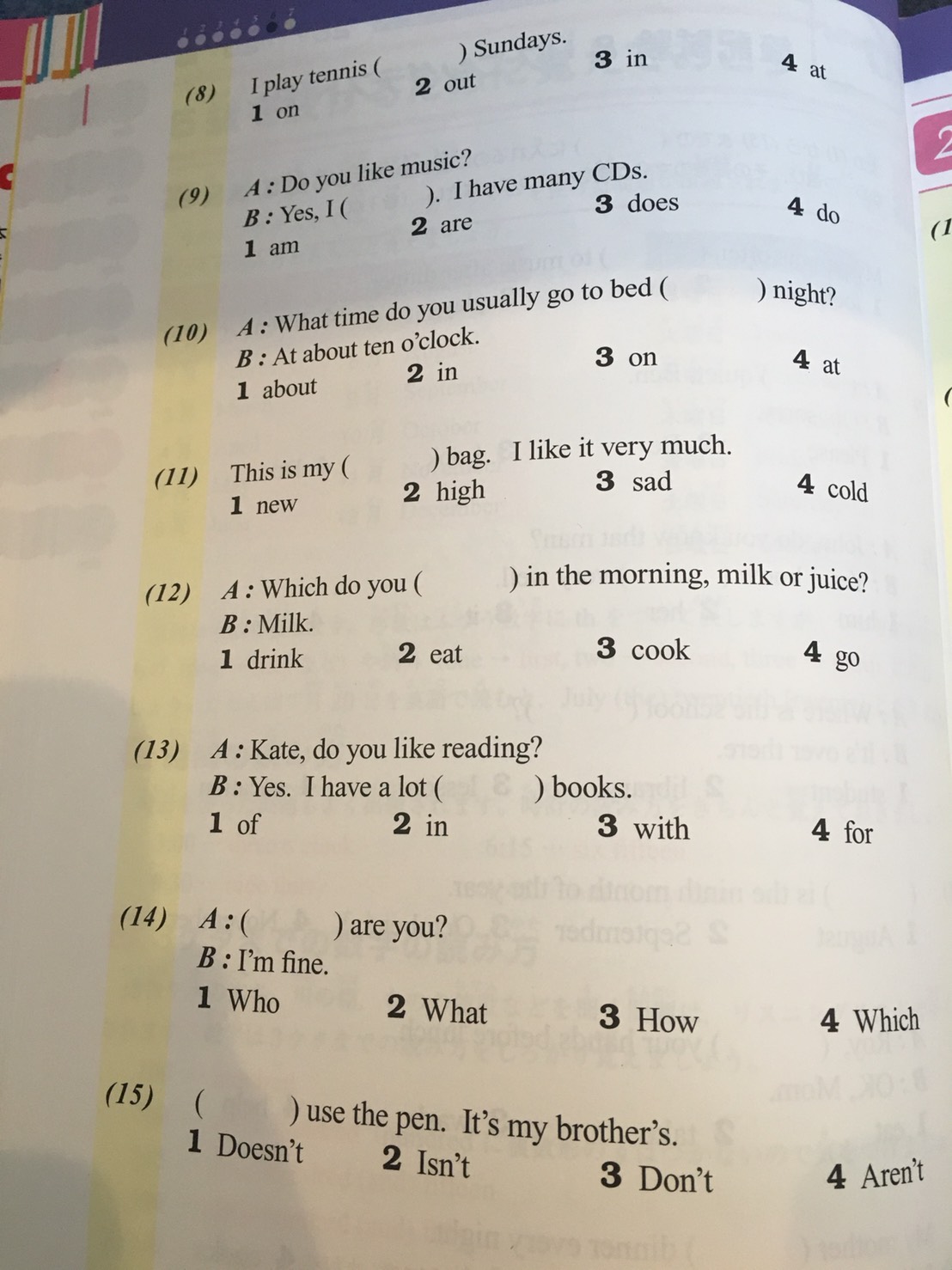 (8) I play tennis ( ) Sundays.
1 on 2 out 3 in 4 at

(9) A : Do you like music?
B : Yes, I ( ). I have many CDs.
1 am 2 are 3 does 4 do

(10) A : What time do you usually go to bed ( ) night?
B : At about ten o'clock.
1 about 2 in 3 on 4 at

(11) This is my ( ) bag. I like it very much.
1 new 2 high 3 sad 4 cold

(12) A : Which do you ( ) in the morning, milk or juice?
B : Milk.
1 drink 2 eat 3 cook 4 go

(13) A : Kate, do you like reading?
B : Yes. I have a lot ( ) books.
1 of 2 in 3 with 4 for

(14) A : ( ) are you?
B : I'm fine.
1 Who 2 What 3 How 4 Which

(15) ( ) use the pen. It's my brother's.
1 Doesn't 2 Isn't 3 Don't 4 Aren't